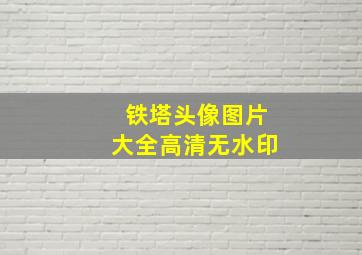 铁塔头像图片
大全高清无水印